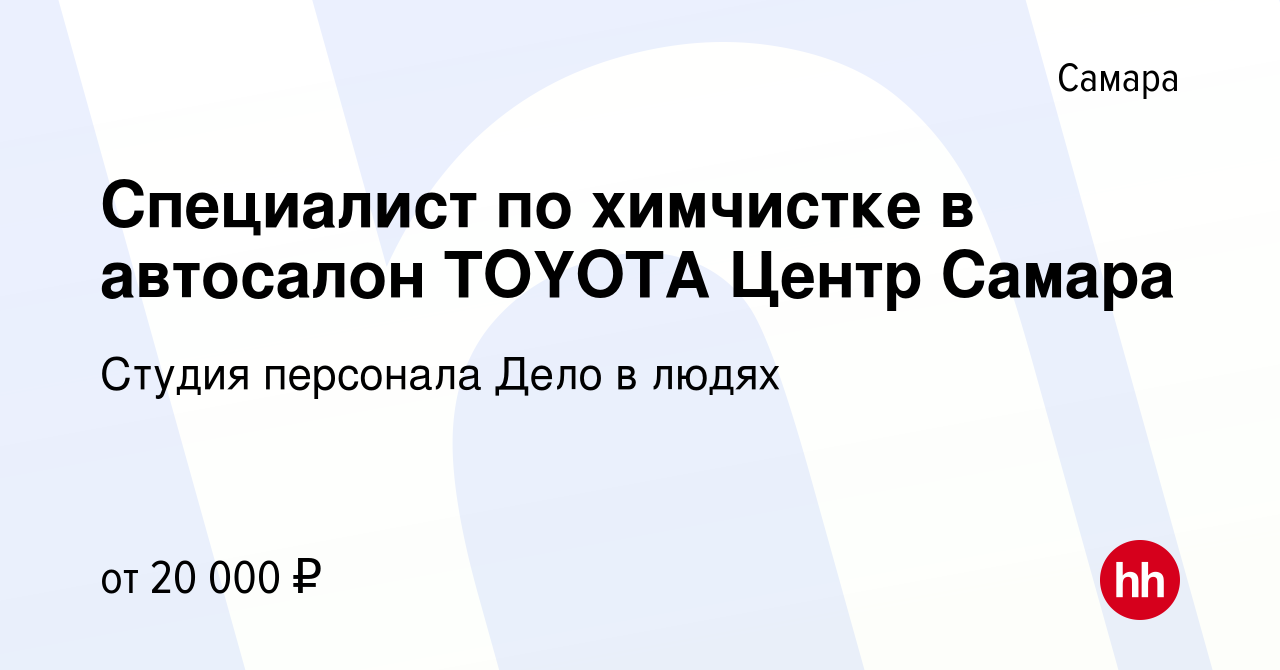 Самара

Специалист по химчистке в автосалон TOYOTA Центр Самара

Студия персонала Дело в людях

от 20 000 ₽

hh